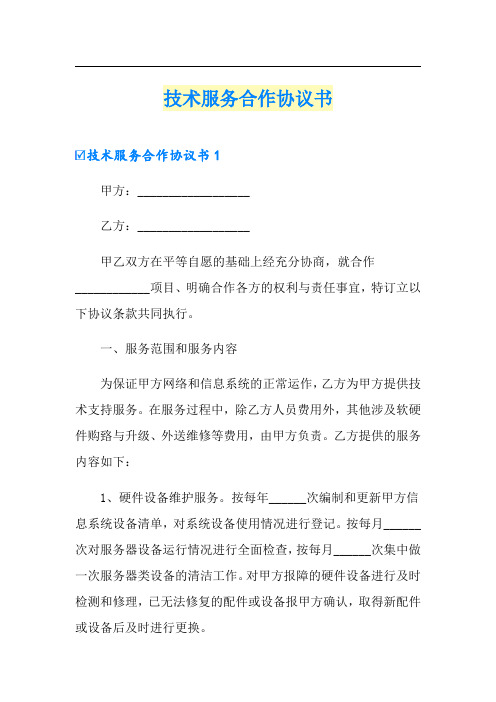 技术服务合作协议书

☑技术服务合作协议书 1

甲方：__________________

乙方：__________________

甲乙双方在平等自愿的基础上经充分协商，就合作____________项目、明确合作各方的权利与责任事宜，特订立以下协议条款共同执行。

一、服务范围和服务内容

为保证甲方网络和信息系统的正常运作，乙方为甲方提供技术支持服务。在服务过程中，除乙方人员费用外，其他涉及软硬件购臵与升级、外送维修等费用，由甲方负责。乙方提供的服务内容如下：

1、硬件设备维护服务。按每年______次编制和更新甲方信息系统设备清单，对系统设备使用情况进行登记。按每月______次对服务器设备运行情况进行全面检查，按每月______次集中做一次服务器类设备的清洁工作。对甲方报障的硬件设备进行及时检测和修理，已无法修复的配件或设备报甲方确认，取得新配件或设备后及时进行更换。